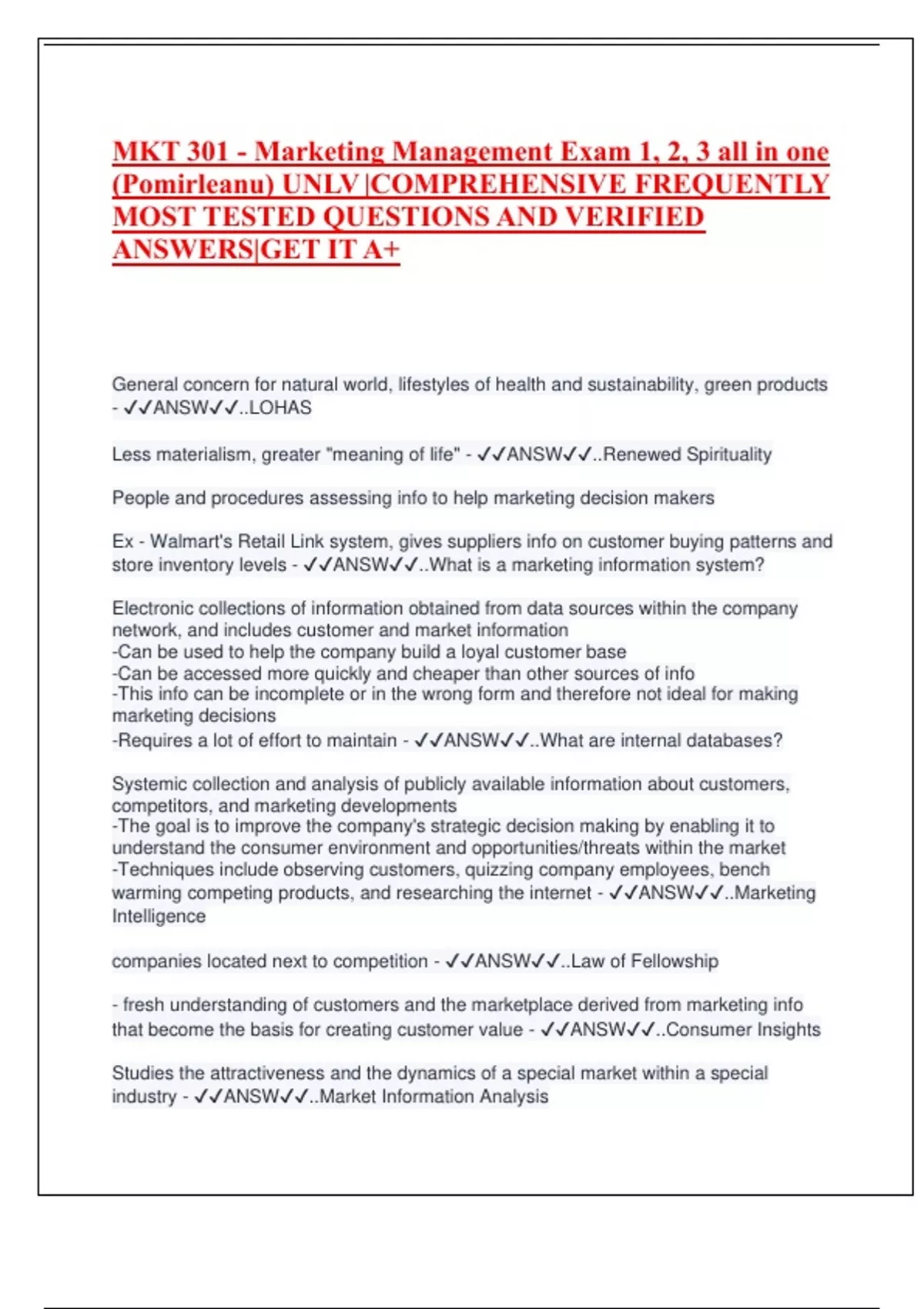 MKT 301 - Marketing Management Exam 1, 2, 3 all in one (Pomirleanu) UNLV |COMPREHENSIVE FREQUENTLY MOST TESTED QUESTIONS AND VERIFIED ANSWERS|GET IT A+

General concern for natural world, lifestyles of health and sustainability, green products - ✓✓ANSW✓✓..LOHAS

Less materialism, greater "meaning of life" - ✓✓ANSW✓✓..Renewed Spirituality

People and procedures assessing info to help marketing decision makers

Ex - Walmart's Retail Link system, gives suppliers info on customer buying patterns and store inventory levels - ✓✓ANSW✓✓..What is a marketing information system?

Electronic collections of information obtained from data sources within the company network, and includes customer and market information
-Can be used to help the company build a loyal customer base
-Can be accessed more quickly and cheaper than other sources of info
-This info can be incomplete or in the wrong form and therefore not ideal for making marketing decisions
-Requires a lot of effort to maintain - ✓✓ANSW✓✓..What are internal databases?

Systemic collection and analysis of publicly available information about customers, competitors, and marketing developments
-The goal is to improve the company's strategic decision making by enabling it to understand the consumer environment and opportunities/threats within the market
-Techniques include observing customers, quizzing company employees, bench warming competing products, and researching the internet - ✓✓ANSW✓✓..Marketing Intelligence

companies located next to competition - ✓✓ANSW✓✓..Law of Fellowship

- fresh understanding of customers and the marketplace derived from marketing info that become the basis for creating customer value - ✓✓ANSW✓✓..Consumer Insights

Studies the attractiveness and the dynamics of a special market within a special industry - ✓✓ANSW✓✓..Market Information Analysis